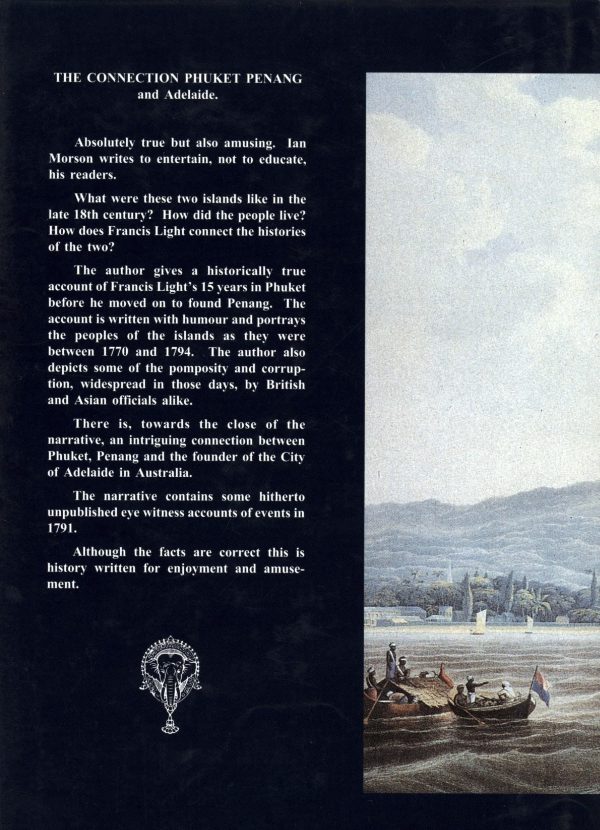 THE CONNECTION PHUKET PENANG
and Adelaide.

Absolutely true but also amusing. Ian Morson writes to entertain, not to educate, his readers.

What were these two islands like in the late 18th century? How did the people live? How does Francis Light connect the histories of the two?

The author gives a historically true account of Francis Light's 15 years in Phuket before he moved on to found Penang. The account is written with humour and portrays the peoples of the islands as they were between 1770 and 1794. The author also depicts some of the pomposity and corruption, widespread in those days, by British and Asian officials alike.

There is, towards the close of the narrative, an intriguing connection between Phuket, Penang and the founder of the City of Adelaide in Australia.

The narrative contains some hitherto unpublished eye witness accounts of events in 1791.

Although the facts are correct this is history written for enjoyment and amusement.